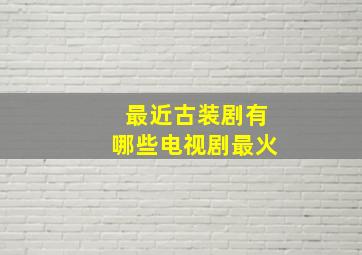 最近古装剧有
哪些电视剧最火